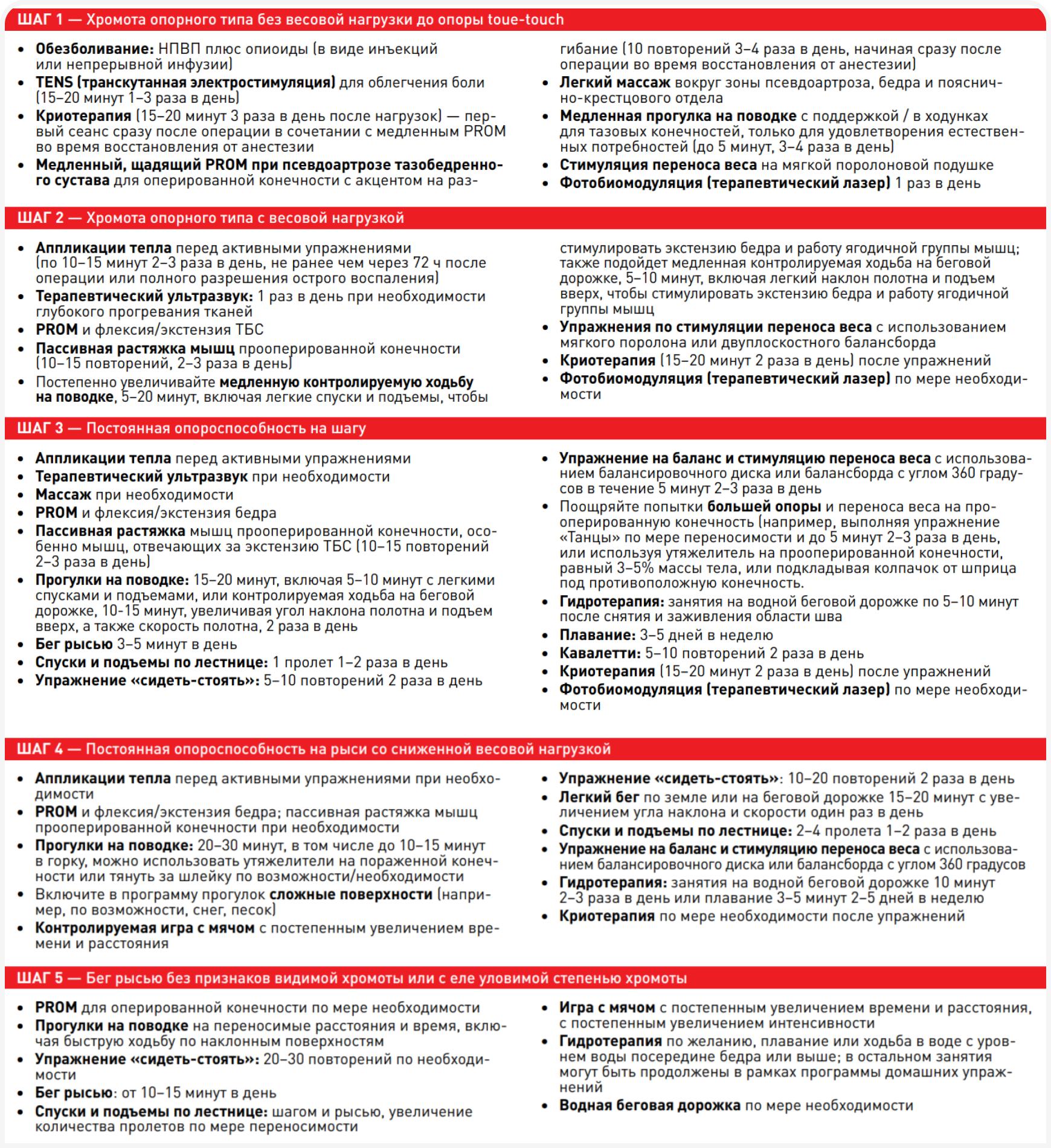 ШАГ 1 — Хромота опорного типа без весовой нагрузки до опоры toue-touch

• Обезболивание: НПВП плюс опиоиды (в виде инъекций или непрерывной инфузии)
• TENS (транскутанная электростимуляция) для облегчения боли (15–20 минут 1–3 раза в день)
• Криотерапия (15–20 минут 3 раза в день после нагрузок) — первый сеанс сразу после операции в сочетании с медленным PROM во время восстановления от анестезии
• Медленный, щадящий PROM при псевдоартрозе тазобедренного сустава для оперированной конечности с акцентом на разгибание (10 повторений 3–4 раза в день, начиная сразу после операции во время восстановления от анестезии)
• Легкий массаж вокруг зоны псевдоартроза, бедра и пояснично-крестцового отдела
• Медленная прогулка на поводке с поддержкой / в ходунках для тазовых конечностей, только для удовлетворения естественных потребностей (до 5 минут, 3–4 раза в день)
• Стимуляция переноса веса на мягкой поролоновой подушке
• Фотобиомодуляция (терапевтический лазер) 1 раз в день

ШАГ 2 — Хромота опорного типа с весовой нагрузкой

• Аппликации тепла перед активными упражнениями (по 10–15 минут 2–3 раза в день, не ранее чем через 72 ч после операции или полного разрешения острого воспаления)
• Терапевтический ультразвук: 1 раз в день при необходимости глубокого прогревания тканей
• PROM и флексия/экстензия ТБС
• Пассивная растяжка мышц прооперированной конечности (10–15 повторений, 2–3 раза в день)
• Постепенно увеличивайте медленную контролируемую ходьбу на поводке, 5–20 минут, включая легкие спуски и подъемы, чтобы стимулировать экстензию бедра и работу ягодичной группы мышц; также подойдет медленная контролируемая ходьба на беговой дорожке, 5–10 минут, включая легкий наклон полотна и подъем вверх, чтобы стимулировать экстензию бедра и работу ягодичной группы мышц
• Упражнения по стимуляции переноса веса с использованием мягкого поролона или двуплоскостного балансборда
• Криотерапия (15–20 минут 2 раза в день) после упражнений
• Фотобиомодуляция (терапевтический лазер) по мере необходимости

ШАГ 3 — Постоянная опороспособность на шагу

• Аппликации тепла перед активными упражнениями
• Терапевтический ультразвук при необходимости
• Массаж при необходимости
• PROM и флексия/экстензия бедра
• Пассивная растяжка мышц прооперированной конечности, особенно мышц, отвечающих за экстензию ТБС (10–15 повторений 2–3 раза в день)
• Прогулки на поводке: 15–20 минут, включая 5–10 минут с легкими спусками и подъемами, или контролируемая ходьба на беговой дорожке, 10-15 минут, увеличивая угол наклона полотна и подъем вверх, а также скорость полотна, 2 раза в день
• Бег рысью 3–5 минут в день
• Спуски и подъемы по лестнице: 1 пролет 1–2 раза в день
• Упражнение «сидеть-стоять»: 5–10 повторений 2 раза в день
• Упражнение на баланс и стимуляцию переноса веса с использованием балансировочного диска или балансборда с углом 360 градусов в течение 5 минут 2–3 раза в день
• Поощряйте попытки большей опоры и переноса веса на прооперированную конечность (например, выполняя упражнение «Танцы» по мере переносимости и до 5 минут 2–3 раза в день, или используя утяжелитель на прооперированной конечности, равный 3–5% массы тела, или подкладывая колпачок от шприца под противоположную конечность.
• Гидротерапия: занятия на водной беговой дорожке по 5–10 минут после снятия и заживления области шва
• Плавание: 3–5 дней в неделю
• Кавалетти: 5–10 повторений 2 раза в день
• Криотерапия (15–20 минут 2 раза в день) после упражнений
• Фотобиомодуляция (терапевтический лазер) по мере необходимости

ШАГ 4 — Постоянная опороспособность на рыси со сниженной весовой нагрузкой

• Аппликации тепла перед активными упражнениями при необходимости
• PROM и флексия/экстензия бедра; пассивная растяжка мышц прооперированной конечности при необходимости
• Прогулки на поводке: 20–30 минут, в том числе до 10–15 минут в горку, можно использовать утяжелители на пораженной конечности или тянуть за шлейку по возможности/необходимости
• Включите в программу прогулок сложные поверхности (например, по возможности, снег, песок)
• Контролируемая игра с мячом с постепенным увеличением времени и расстояния
• Упражнение «сидеть-стоять»: 10–20 повторений 2 раза в день
• Легкий бег по земле или на беговой дорожке 15–20 минут с увеличением угла наклона и скорости один раз в день
• Спуски и подъемы по лестнице: 2–4 пролета 1–2 раза в день
• Упражнение на баланс и стимуляцию переноса веса с использованием балансировочного диска или балансборда с углом 360 градусов
• Гидротерапия: занятия на водной беговой дорожке 10 минут 2–3 раза в день или плавание 3–5 минут 2–5 дней в неделю
• Криотерапия по мере необходимости после упражнений

ШАГ 5 — Бег рысью без признаков видимой хромоты или с еле уловимой степенью хромоты

• PROM для оперированной конечности по мере необходимости
• Прогулки на поводке на переносимые расстояния и время, включая быструю ходьбу по наклонным поверхностям
• Упражнение «сидеть-стоять»: 20–30 повторений по необходимости
• Бег рысью: от 10–15 минут в день
• Спуски и подъемы по лестнице: шагом и рысью, увеличение количества пролетов по мере переносимости
• Игра с мячом с постепенным увеличением времени и расстояния, с постепенным увеличением интенсивности
• Гидротерапия по желанию, плавание или ходьба в воде с уровнем воды посередине бедра или выше; в остальном занятия могут быть продолжены в рамках программы домашних упражнений
• Водная беговая дорожка по мере необходимости